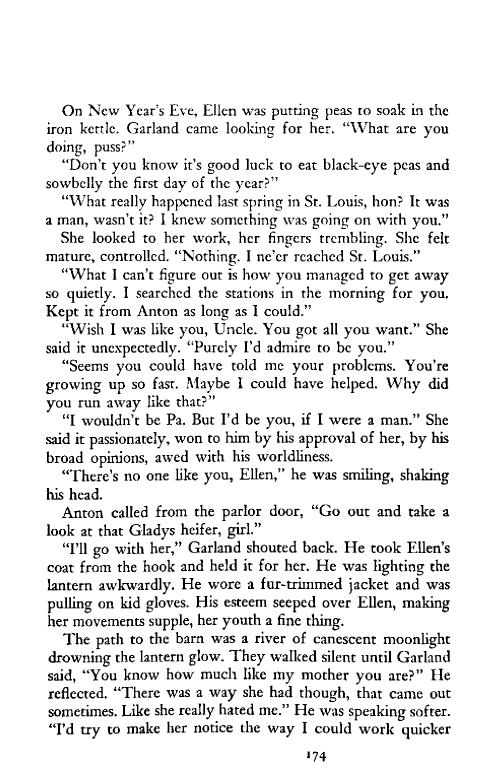 On New Year's Eve, Ellen was putting peas to soak in the iron kettle. Garland came looking for her. "What are you doing, puss?"

"Don't you know it's good luck to eat black-eye peas and sowbelly the first day of the year?"

"What really happened last spring in St. Louis, hon? It was a man, wasn't it? I knew something was going on with you."

She looked to her work, her fingers trembling. She felt mature, controlled. "Nothing. I ne'er reached St. Louis."

"What I can't figure out is how you managed to get away so quietly. I searched the stations in the morning for you. Kept it from Anton as long as I could."

"Wish I was like you, Uncle. You got all you want." She said it unexpectedly. "Purely I'd admire to be you."

"Seems you could have told me your problems. You're growing up so fast. Maybe I could have helped. Why did you run away like that?"

"I wouldn't be Pa. But I'd be you, if I were a man." She said it passionately, won to him by his approval of her, by his broad opinions, awed with his worldliness.

"There's no one like you, Ellen," he was smiling, shaking his head.

Anton called from the parlor door, "Go out and take a look at that Gladys heifer, girl."

"I'll go with her," Garland shouted back. He took Ellen's coat from the hook and held it for her. He was lighting the lantern awkwardly. He wore a fur-trimmed jacket and was pulling on kid gloves. His esteem seeped over Ellen, making her movements supple, her youth a fine thing.

The path to the barn was a river of canescent moonlight drowning the lantern glow. They walked silent until Garland said, "You know how much like my mother you are?" He reflected. "There was a way she had though, that came out sometimes. Like she really hated me." He was speaking softer. "I'd try to make her notice the way I could work quicker

174